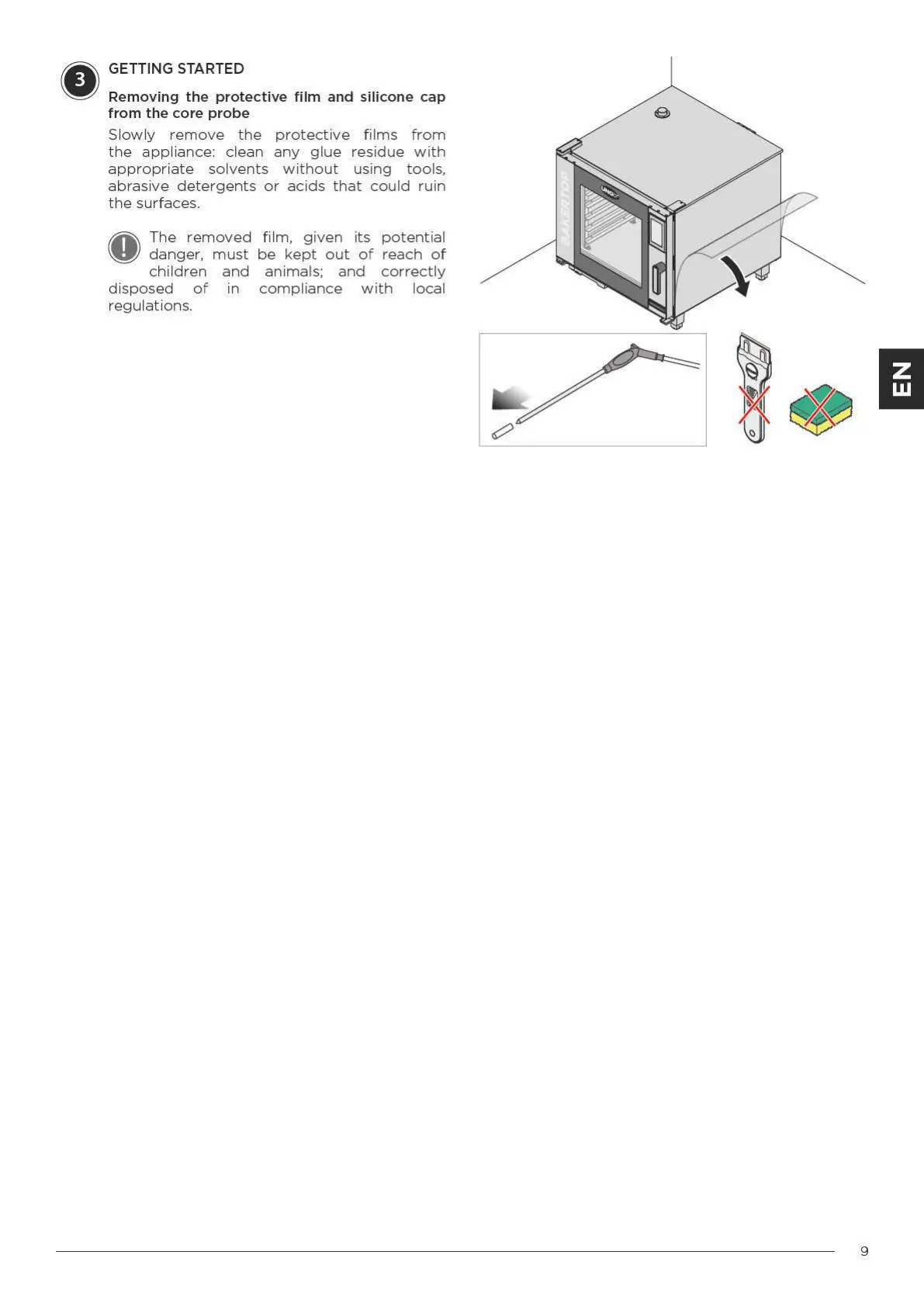 3

GETTING STARTED

Removing the protective film and silicone cap from the core probe

Slowly remove the protective films from the appliance: clean any glue residue with appropriate solvents without using tools, abrasive detergents or acids that could ruin the surfaces.

The removed film, given its potential danger, must be kept out of reach of children and animals; and correctly disposed of in compliance with local regulations.

UNOX

BAKERTOP

EN

9